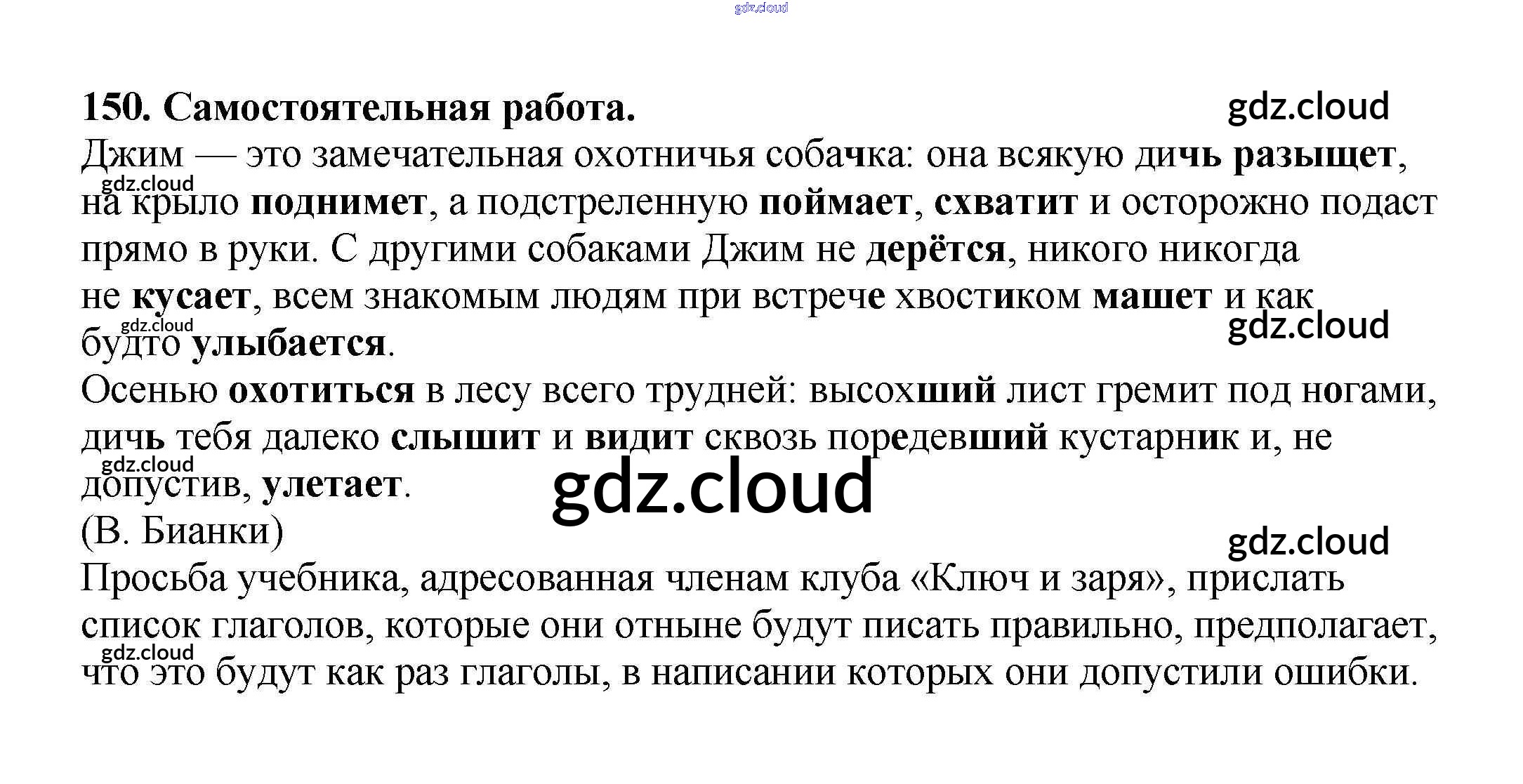 gdz.cloud

150. Самостоятельная работа. gdz.cloud

Джим — это замечательная охотничья собачка: она всякую дичь разыщет, на крыло поднимет, а подстреленную поймает, схватит и осторожно подаст прямо в руки. С другими собаками Джим не дерётся, никого никогда не кусает, всем знакомым людям при встрече хвостиком машет и как будто улыбается.

gdz.cloud

gdz.cloud

gdz.cloud

Осенью охотиться в лесу всего трудней: высохший лист гремит под ногами, дичь тебя далеко слышит и видит сквозь поредевший кустарник и, не допустив, улетает.

gdz.cloud

gdz.cloud

(В. Бианки)

gdz.cloud

Просьба учебника, адресованная членам клуба «Ключ и заря», прислать список глаголов, которые они отныне будут писать правильно, предполагает, что это будут как раз глаголы, в написании которых они допустили ошибки.

gdz.cloud